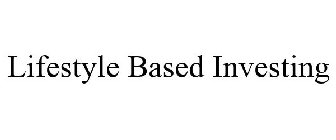 Lifestyle Based Investing